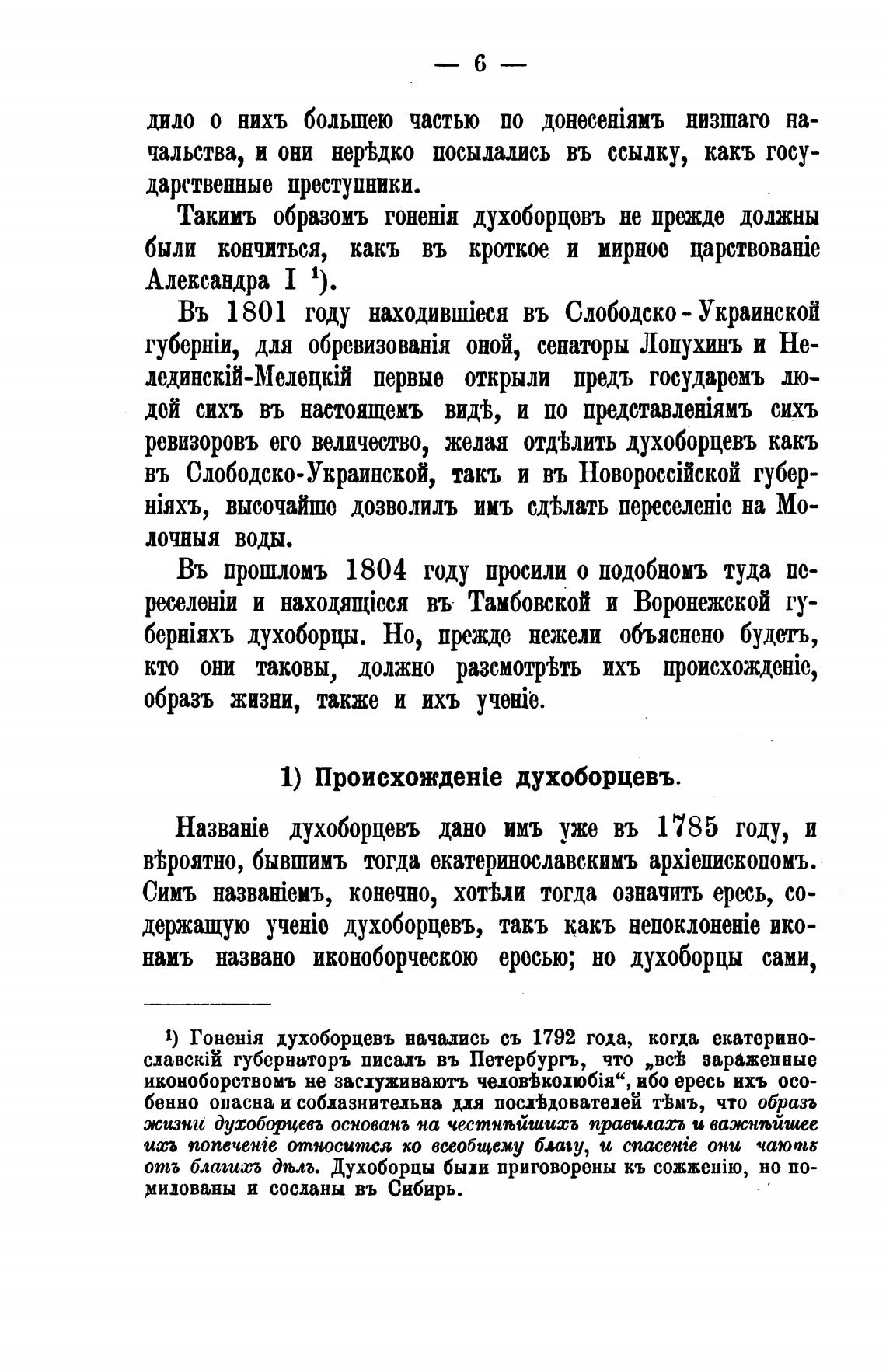 — 6 —

дило о нихъ большею частью по донесеніямъ низшаго начальства, и они нерѣдко посылались въ ссылку, какъ государственные преступники.

Такимъ образомъ гоненія духоборцевъ не прежде должны были кончиться, какъ въ кроткое и мирное царствованіе Александра I $^1$).

Въ 1801 году находившіеся въ Слободско-Украинской губерніи, для обревизованія оной, сенаторы Лопухинъ и Нелединскій-Мелецкій первые открыли предъ государемъ людей сихъ въ настоящемъ видѣ, и по представленіямъ сихъ ревизоровъ его величество, желая отдѣлить духоборцевъ какъ въ Слободско-Украинской, такъ и въ Новороссійской губерніяхъ, высочайше дозволилъ имъ сдѣлать переселеніе на Молочныя воды.

Въ прошломъ 1804 году просили о подобномъ туда переселеніи и находящіеся въ Тамбовской и Воронежской губерніяхъ духоборцы. Но, прежде нежели объяснено будетъ, кто они таковы, должно разсмотрѣть ихъ происхожденіе, образъ жизни, также и ихъ ученіе.

1) Происхожденіе духоборцевъ.

Названіе духоборцевъ дано имъ уже въ 1785 году, и вѣроятно, бывшимъ тогда екатеринославскимъ архіепископомъ. Симъ названіемъ, конечно, хотѣли тогда означить ересь, содержащую ученіе духоборцевъ, такъ какъ непоклоненіе иконамъ названо иконоборческою ересью; но духоборцы сами,

$^1$) Гоненія духоборцевъ начались съ 1792 года, когда екатеринославскій губернаторъ писалъ въ Петербургъ, что „всѣ зараженные иконоборствомъ не заслуживаютъ человѣколюбія“, ибо ересь ихъ особенно опасна и соблазнительна для послѣдователей тѣмъ, что образъ жизни духоборцевъ основанъ на честнѣйшихъ правилахъ и важнѣйшее ихъ попеченіе относится ко всеобщему благу, и спасеніе они чаютъ отъ благихъ дѣлъ. Духоборцы были приговорены къ сожженію, но помилованы и сосланы въ Сибирь.